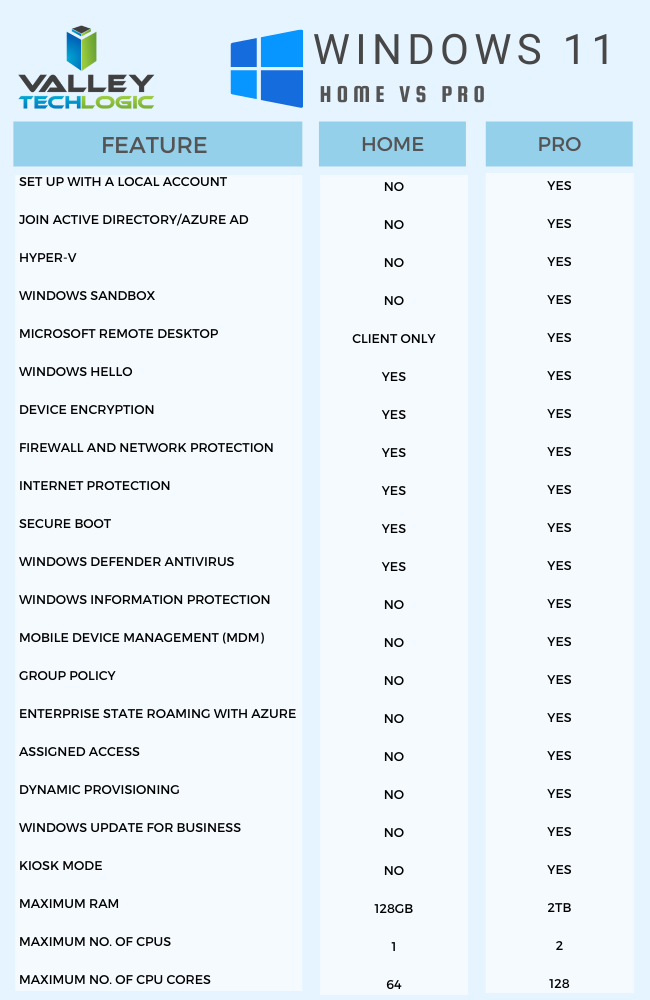 VALLEY TECHLOGIC

WINDOWS 11
HOME VS PRO

| FEATURE | HOME | PRO |
|---|---|---|
| SET UP WITH A LOCAL ACCOUNT | NO | YES |
| JOIN ACTIVE DIRECTORY/AZURE AD | NO | YES |
| HYPER-V | NO | YES |
| WINDOWS SANDBOX | NO | YES |
| MICROSOFT REMOTE DESKTOP | CLIENT ONLY | YES |
| WINDOWS HELLO | YES | YES |
| DEVICE ENCRYPTION | YES | YES |
| FIREWALL AND NETWORK PROTECTION | YES | YES |
| INTERNET PROTECTION | YES | YES |
| SECURE BOOT | YES | YES |
| WINDOWS DEFENDER ANTIVIRUS | YES | YES |
| WINDOWS INFORMATION PROTECTION | NO | YES |
| MOBILE DEVICE MANAGEMENT (MDM) | NO | YES |
| GROUP POLICY | NO | YES |
| ENTERPRISE STATE ROAMING WITH AZURE | NO | YES |
| ASSIGNED ACCESS | NO | YES |
| DYNAMIC PROVISIONING | NO | YES |
| WINDOWS UPDATE FOR BUSINESS | NO | YES |
| KIOSK MODE | NO | YES |
| MAXIMUM RAM | 128GB | 2TB |
| MAXIMUM NO. OF CPUS | 1 | 2 |
| MAXIMUM NO. OF CPU CORES | 64 | 128 |